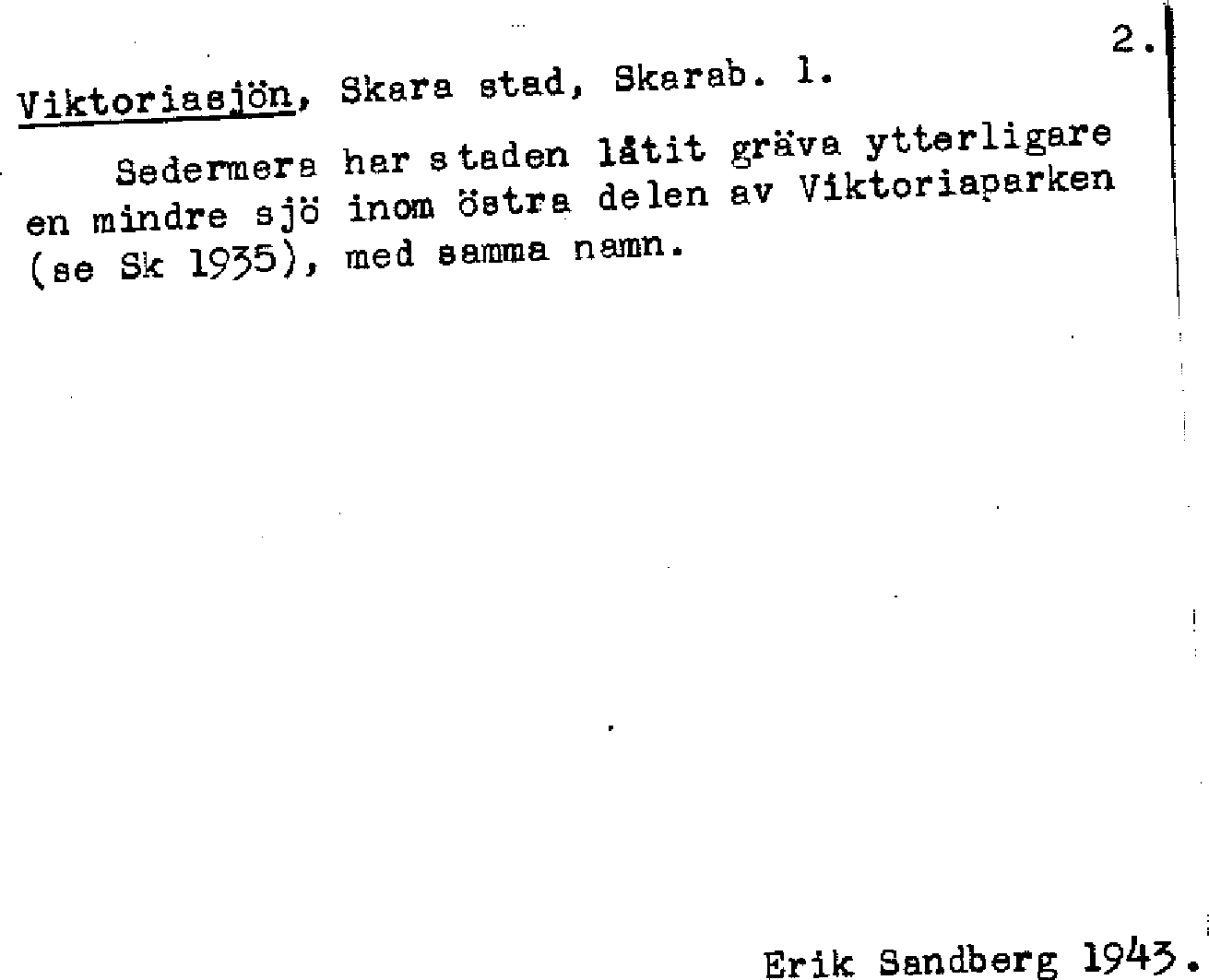 2.

Viktoriasjön, Skara stad, Skarab. l.

Sedermera har staden låtit gräva ytterligare en mindre sjö inom östra delen av Viktoriaparken (se Sk 1935), med samma namn.

Erik Sandberg 1943.